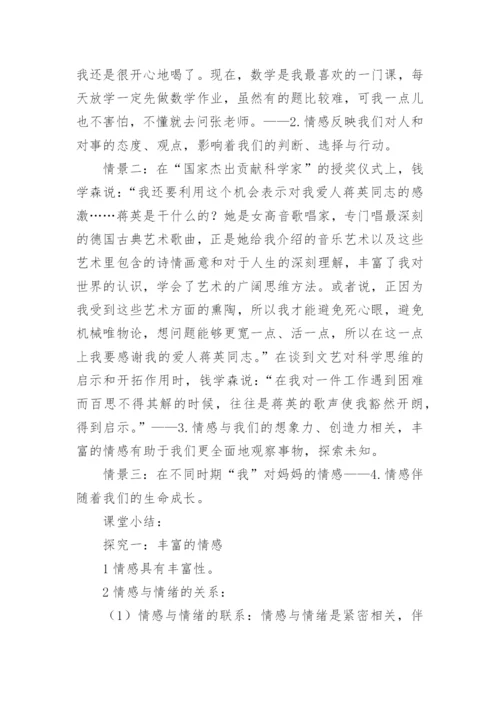 我还是很开心地喝了。现在，数学是我最喜欢的一门课，每天放学一定先做数学作业，虽然有的题比较难，可我一点儿也不害怕，不懂就去问张老师。——2.情感反映我们对人和对事的态度、观点，影响着我们的判断、选择与行动。

情景二：在“国家杰出贡献科学家”的授奖仪式上，钱学森说：“我还要利用这个机会表示对我爱人蒋英同志的感激……蒋英是干什么的？她是女高音歌唱家，专门唱最深刻的德国古典艺术歌曲，正是她给我介绍的音乐艺术以及这些艺术里包含的诗情画意和对于人生的深刻理解，丰富了我对世界的认识，学会了艺术的广阔思维方法。或者说，正因为我受到这些艺术方面的熏陶，所以我才能避免死心眼，避免机械唯物论，想问题能够更宽一点、活一点，所以在这一点上我要感谢我的爱人蒋英同志。”在谈到文艺对科学思维的启示和开拓作用时，钱学森说：“在我对一件工作遇到困难而百思不得其解的时候，往往是蒋英的歌声使我豁然开朗，得到启示。”——3.情感与我们的想象力、创造力相关，丰富的情感有助于我们更全面地观察事物，探索未知。

情景三：在不同时期“我”对妈妈的情感——4.情感伴随着我们的生命成长。

课堂小结：

探究一：丰富的情感

1 情感具有丰富性。

2 情感与情绪的关系：

（1）情感与情绪的联系：情感与情绪是紧密相关，伴